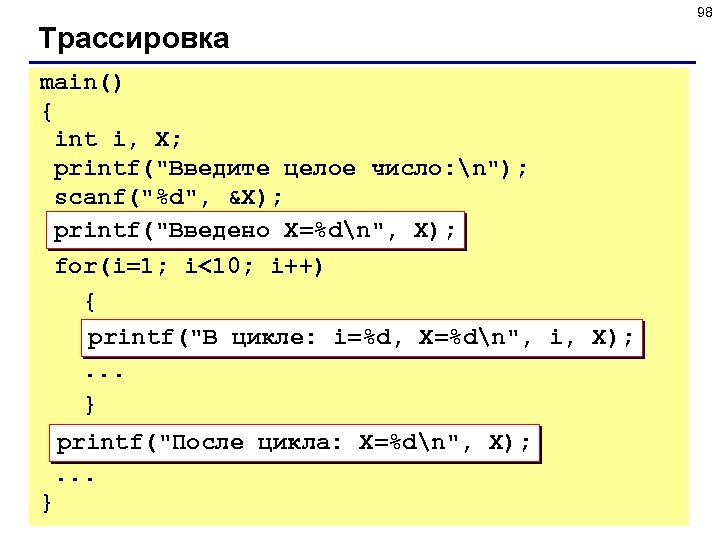 98

Трассировка

main()
{
 int i, X;
 printf("Введите целое число:\n");
 scanf("%d", &X);
 printf("Введено X=%d\n", X);
 for(i=1; i<10; i++)
   {
   printf("В цикле: i=%d, X=%d\n", i, X);
   ...
   }
 printf("После цикла: X=%d\n", X);
 ...
}